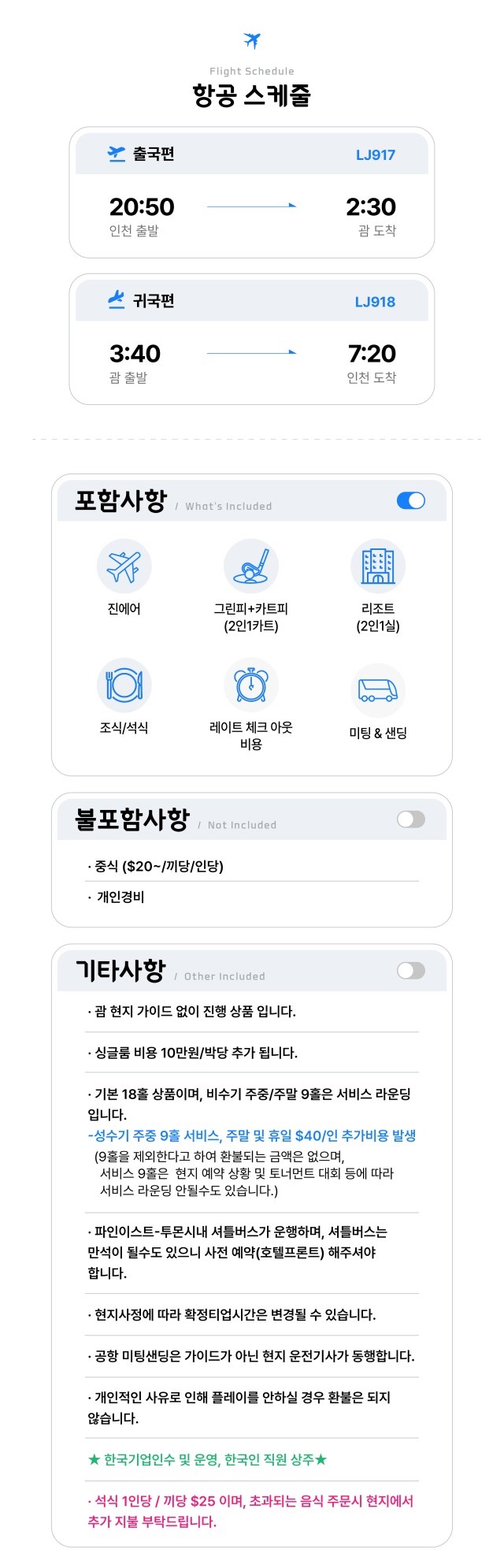 Flight Schedule
항공 스케줄

출국편 LJ917
20:50
인천 출발
2:30
괌 도착

귀국편 LJ918
3:40
괌 출발
7:20
인천 도착

포함사항 / What's Included

진에어

그린피+카트피
(2인1카트)

리조트
(2인1실)

조식/석식

레이트 체크 아웃
비용

미팅 & 샌딩

불포함사항 / Not Included

· 중식 ($20~/끼당/인당)

· 개인경비

기타사항 / Other Included

· 괌 현지 가이드 없이 진행 상품 입니다.

· 싱글룸 비용 10만원/박당 추가 됩니다.

· 기본 18홀 상품이며, 비수기 주중/주말 9홀은 서비스 라운딩 입니다.
-성수기 주중 9홀 서비스, 주말 및 휴일 $40/인 추가비용 발생
(9홀을 제외한다고 하여 환불되는 금액은 없으며, 서비스 9홀은 현지 예약 상황 및 토너먼트 대회 등에 따라 서비스 라운딩 안될수도 있습니다.)

· 파인이스트-투몬시내 셔틀버스가 운행하며, 셔틀버스는 만석이 될수도 있으니 사전 예약(호텔프론트) 해주셔야 합니다.

· 현지사정에 따라 확정티업시간은 변경될 수 있습니다.

· 공항 미팅샌딩은 가이드가 아닌 현지 운전기사가 동행합니다.

· 개인적인 사유로 인해 플레이를 안하실 경우 환불은 되지 않습니다.

★ 한국기업인수 및 운영, 한국인 직원 상주★

· 석식 1인당 / 끼당 $25 이며, 초과되는 음식 주문시 현지에서 추가 지불 부탁드립니다.